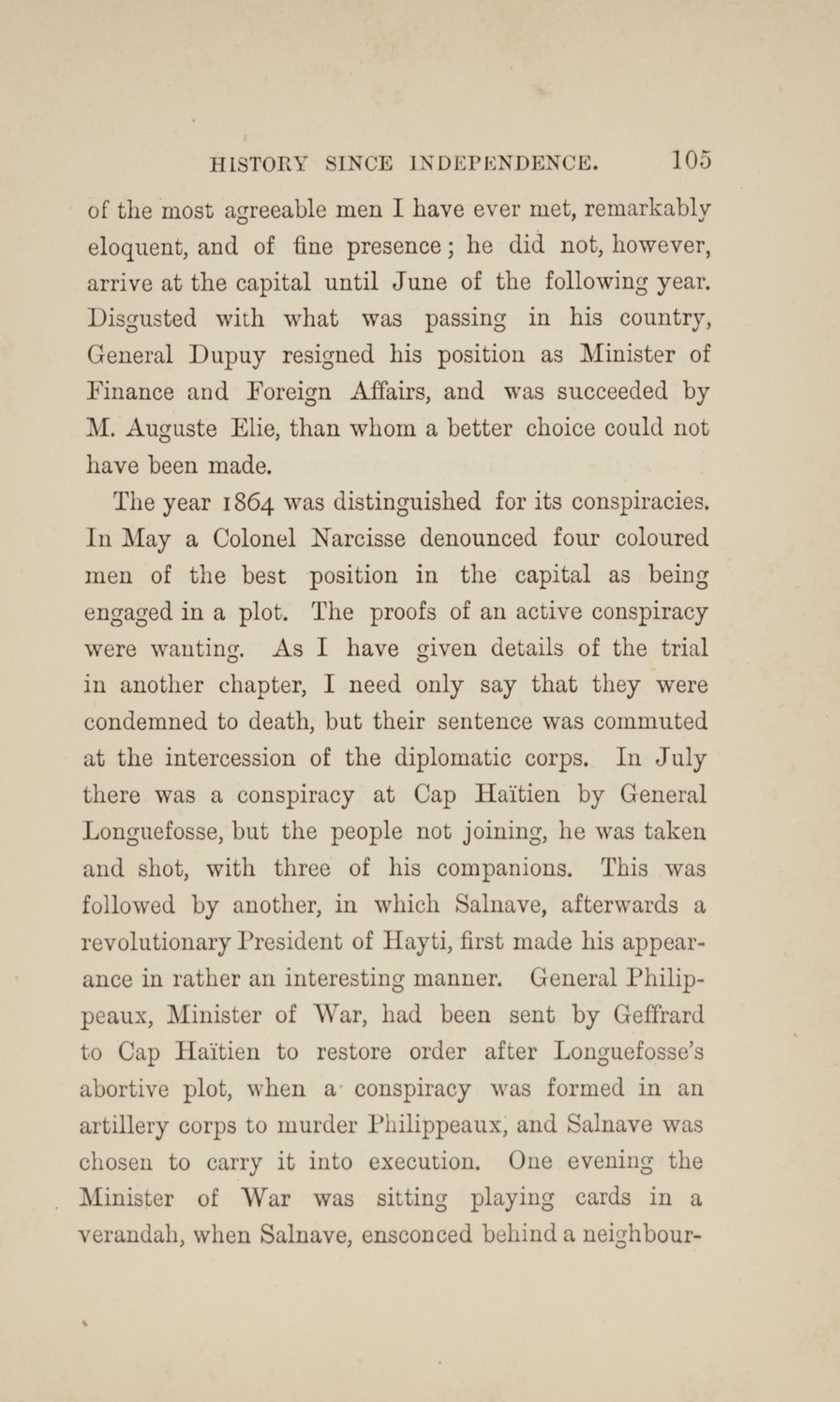 HISTORY SINCE INDEPENDENCE. 105

of the most agreeable men I have ever met, remarkably eloquent, and of fine presence; he did not, however, arrive at the capital until June of the following year. Disgusted with what was passing in his country, General Dupuy resigned his position as Minister of Finance and Foreign Affairs, and was succeeded by M. Auguste Elie, than whom a better choice could not have been made.

The year 1864 was distinguished for its conspiracies. In May a Colonel Narcisse denounced four coloured men of the best position in the capital as being engaged in a plot. The proofs of an active conspiracy were wanting. As I have given details of the trial in another chapter, I need only say that they were condemned to death, but their sentence was commuted at the intercession of the diplomatic corps. In July there was a conspiracy at Cap Haïtien by General Longuefosse, but the people not joining, he was taken and shot, with three of his companions. This was followed by another, in which Salnave, afterwards a revolutionary President of Hayti, first made his appearance in rather an interesting manner. General Philippeaux, Minister of War, had been sent by Geffrard to Cap Haïtien to restore order after Longuefosse's abortive plot, when a conspiracy was formed in an artillery corps to murder Philippeaux, and Salnave was chosen to carry it into execution. One evening the Minister of War was sitting playing cards in a verandah, when Salnave, ensconced behind a neighbour-